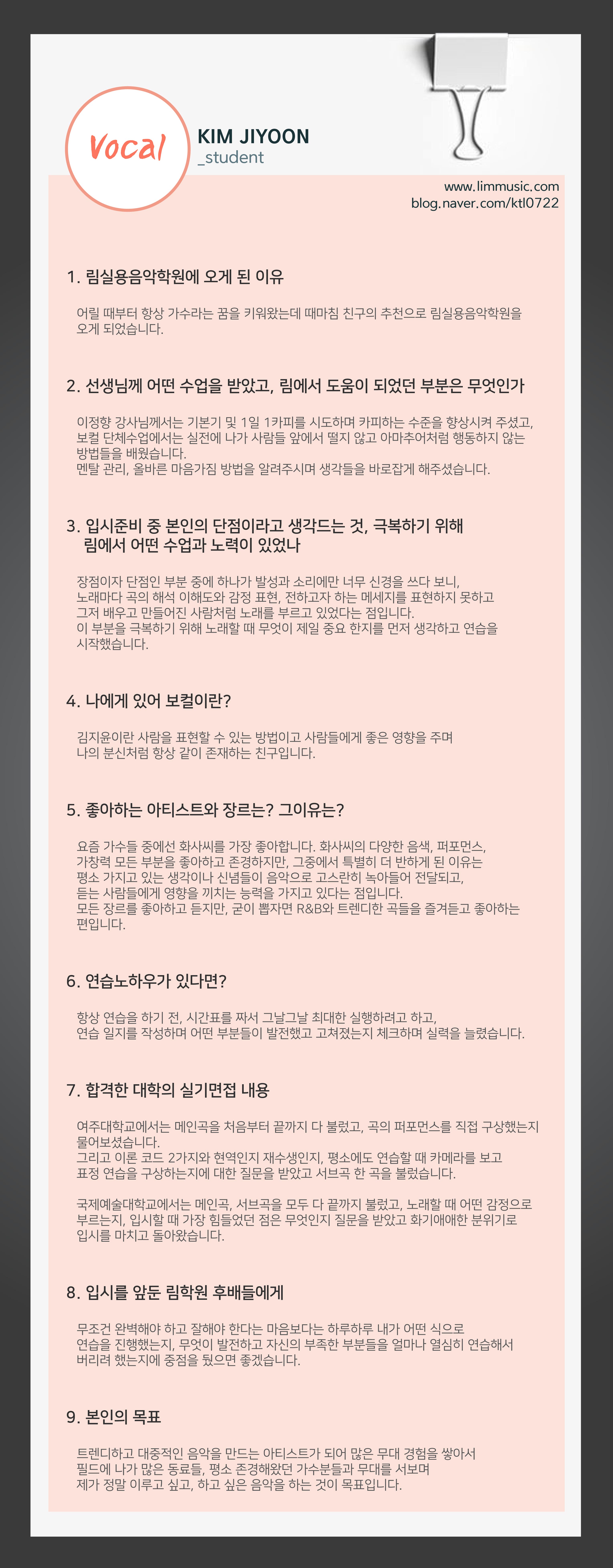 Vocal

KIM JIYOON
_student

www.limmusic.com
blog.naver.com/ktl0722

1. 림실용음악학원에 오게 된 이유

어릴 때부터 항상 가수라는 꿈을 키워왔는데 때마침 친구의 추천으로 림실용음악학원을 오게 되었습니다.

2. 선생님께 어떤 수업을 받았고, 림에서 도움이 되었던 부분은 무엇인가

이정향 강사님께서는 기본기 및 1일 1카피를 시도하며 카피하는 수준을 향상시켜 주셨고, 보컬 단체수업에서는 실전에 나가 사람들 앞에서 떨지 않고 아마추어처럼 행동하지 않는 방법들을 배웠습니다.
멘탈 관리, 올바른 마음가짐 방법을 알려주시며 생각들을 바로잡게 해주셨습니다.

3. 입시준비 중 본인의 단점이라고 생각드는 것, 극복하기 위해
림에서 어떤 수업과 노력이 있었나

장점이자 단점인 부분 중에 하나가 발성과 소리에만 너무 신경을 쓰다 보니, 노래마다 곡의 해석 이해도와 감정 표현, 전하고자 하는 메세지를 표현하지 못하고 그저 배우고 만들어진 사람처럼 노래를 부르고 있었다는 점입니다.
이 부분을 극복하기 위해 노래할 때 무엇이 제일 중요 한지를 먼저 생각하고 연습을 시작했습니다.

4. 나에게 있어 보컬이란?

김지윤이란 사람을 표현할 수 있는 방법이고 사람들에게 좋은 영향을 주며 나의 분신처럼 항상 같이 존재하는 친구입니다.

5. 좋아하는 아티스트와 장르는? 그이유는?

요즘 가수들 중에선 화사씨를 가장 좋아합니다. 화사씨의 다양한 음색, 퍼포먼스, 가창력 모든 부분을 좋아하고 존경하지만, 그중에서 특별히 더 반하게 된 이유는 평소 가지고 있는 생각이나 신념들이 음악으로 고스란히 녹아들어 전달되고, 듣는 사람들에게 영향을 끼치는 능력을 가지고 있다는 점입니다.
모든 장르를 좋아하고 듣지만, 굳이 뽑자면 R&B와 트렌디한 곡들을 즐겨듣고 좋아하는 편입니다.

6. 연습노하우가 있다면?

항상 연습을 하기 전, 시간표를 짜서 그날그날 최대한 실행하려고 하고, 연습 일지를 작성하며 어떤 부분들이 발전했고 고쳐졌는지 체크하며 실력을 늘렸습니다.

7. 합격한 대학의 실기면접 내용

여주대학교에서는 메인곡을 처음부터 끝까지 다 불렀고, 곡의 퍼포먼스를 직접 구상했는지 물어보셨습니다.
그리고 이론 코드 2가지와 현역인지 재수생인지, 평소에도 연습할 때 카메라를 보고 표정 연습을 구상하는지에 대한 질문을 받았고 서브곡 한 곡을 불렀습니다.

국제예술대학교에서는 메인곡, 서브곡을 모두 다 끝까지 불렀고, 노래할 때 어떤 감정으로 부르는지, 입시할 때 가장 힘들었던 점은 무엇인지 질문을 받았고 화기애애한 분위기로 입시를 마치고 돌아왔습니다.

8. 입시를 앞둔 림학원 후배들에게

무조건 완벽해야 하고 잘해야 한다는 마음보다는 하루하루 내가 어떤 식으로 연습을 진행했는지, 무엇이 발전하고 자신의 부족한 부분들을 얼마나 열심히 연습해서 버리려 했는지에 중점을 뒀으면 좋겠습니다.

9. 본인의 목표

트렌디하고 대중적인 음악을 만드는 아티스트가 되어 많은 무대 경험을 쌓아서 필드에 나가 많은 동료들, 평소 존경해왔던 가수분들과 무대를 서보며 제가 정말 이루고 싶고, 하고 싶은 음악을 하는 것이 목표입니다.